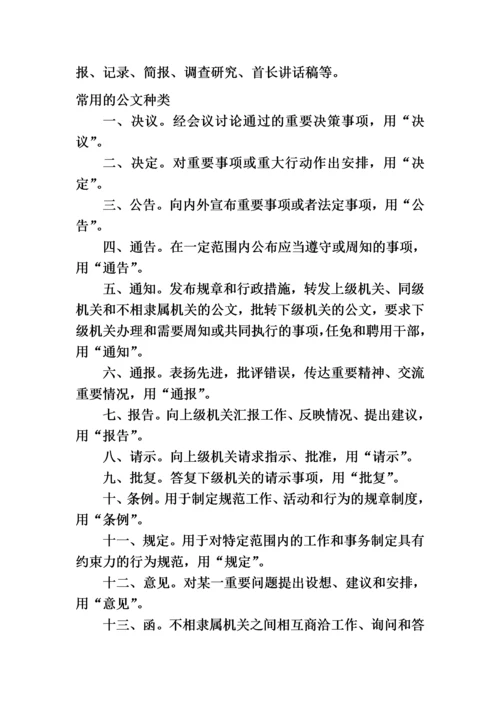 报、记录、简报、调查研究、首长讲话稿等。

常用的公文种类

一、决议。经会议讨论通过的重要决策事项，用“决议”。

二、决定。对重要事项或重大行动作出安排，用“决定”。

三、公告。向内外宣布重要事项或者法定事项，用“公告”。

四、通告。在一定范围内公布应当遵守或周知的事项，用“通告”。

五、通知。发布规章和行政措施，转发上级机关、同级机关和不相隶属机关的公文，批转下级机关的公文，要求下级机关办理和需要周知或共同执行的事项，任免和聘用干部，用“通知”。

六、通报。表扬先进，批评错误，传达重要精神、交流重要情况，用“通报”。

七、报告。向上级机关汇报工作、反映情况、提出建议，用“报告”。

八、请示。向上级机关请求指示、批准，用“请示”。

九、批复。答复下级机关的请示事项，用“批复”。

十、条例。用于制定规范工作、活动和行为的规章制度，用“条例”。

十一、规定。用于对特定范围内的工作和事务制定具有约束力的行为规范，用“规定”。

十二、意见。对某一重要问题提出设想、建议和安排，用“意见”。

十三、函。不相隶属机关之间相互商洽工作、询问和答